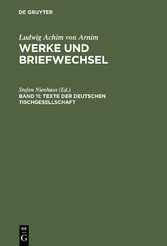 DE GRUYTER

Ludwig Achim von Arnim
WERKE UND BRIEFWECHSEL

Stefan Nienhaus (Ed.)
BAND 11: TEXTE DER DEUTSCHEN TISCHGESELLSCHAFT

DE G